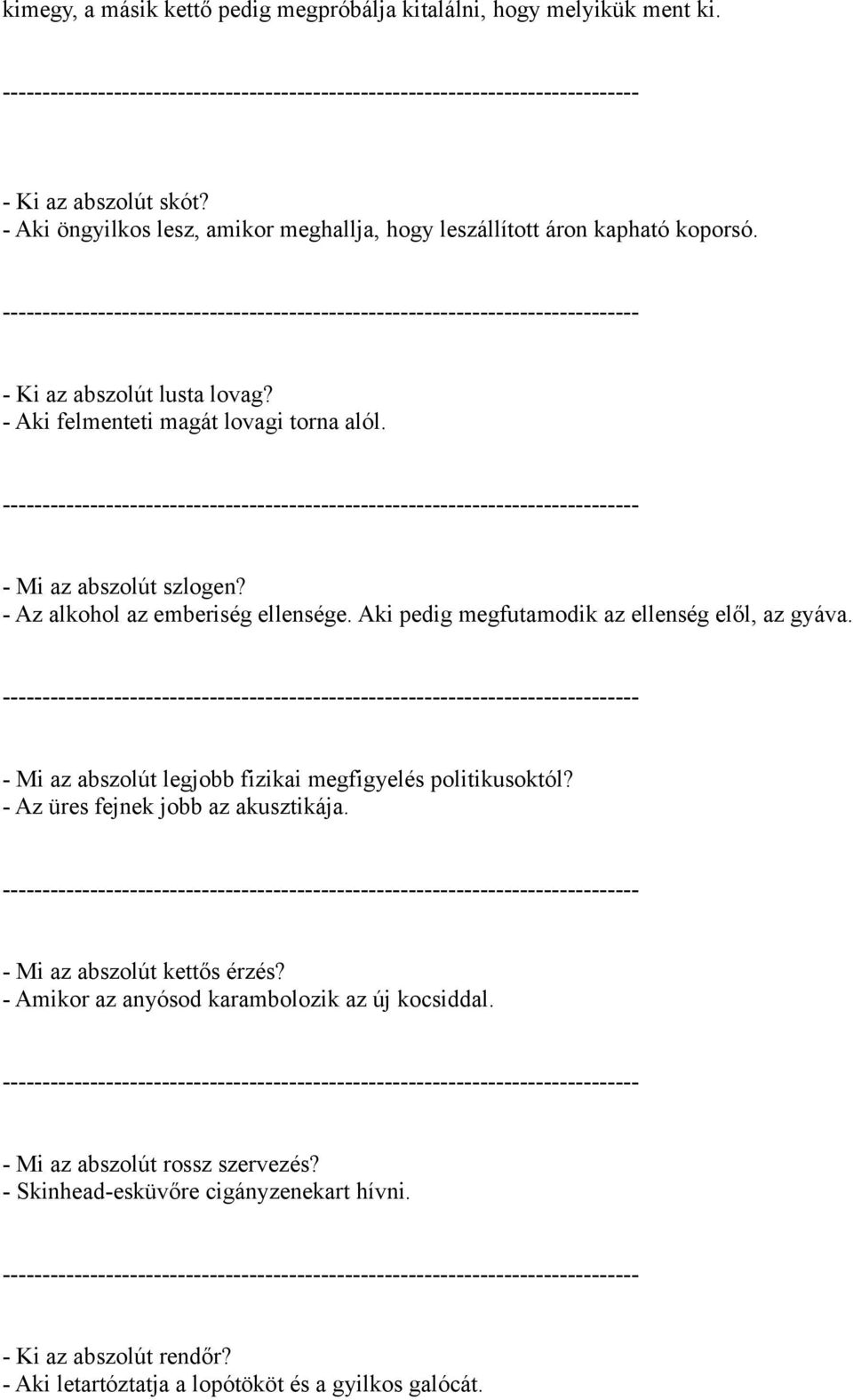 kimegy, a másik kettő pedig megpróbálja kitalálni, hogy melyikük ment ki.

--------------------------------------------------------------------------------

- Ki az abszolút skót?
- Aki öngyilkos lesz, amikor meghallja, hogy leszállított áron kapható koporsó.

--------------------------------------------------------------------------------

- Ki az abszolút lusta lovag?
- Aki felmenteti magát lovagi torna alól.

--------------------------------------------------------------------------------

- Mi az abszolút szlogen?
- Az alkohol az emberiség ellensége. Aki pedig megfutamodik az ellenség elől, az gyáva.

--------------------------------------------------------------------------------

- Mi az abszolút legjobb fizikai megfigyelés politikusoktól?
- Az üres fejnek jobb az akusztikája.

--------------------------------------------------------------------------------

- Mi az abszolút kettős érzés?
- Amikor az anyósod karambolozik az új kocsiddal.

--------------------------------------------------------------------------------

- Mi az abszolút rossz szervezés?
- Skinhead-esküvőre cigányzenekart hívni.

--------------------------------------------------------------------------------

- Ki az abszolút rendőr?
- Aki letartóztatja a lopótököt és a gyilkos galócát.